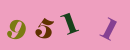 9511